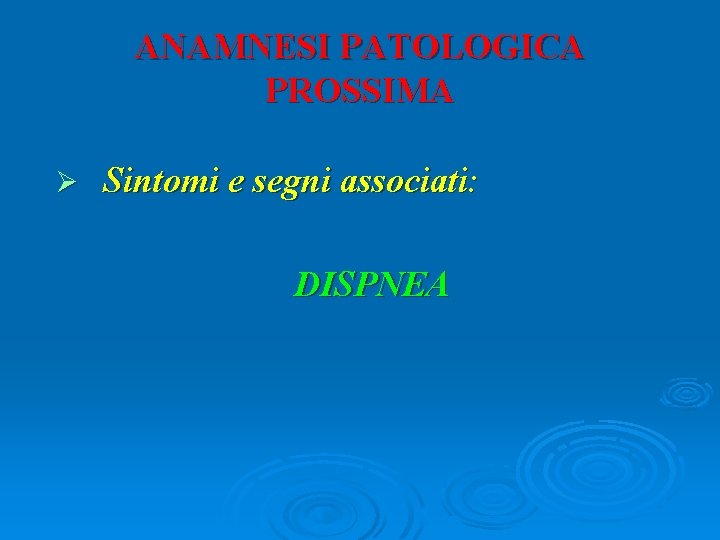 ANAMNESI PATOLOGICA PROSSIMA

➢ Sintomi e segni associati:

DISPNEA